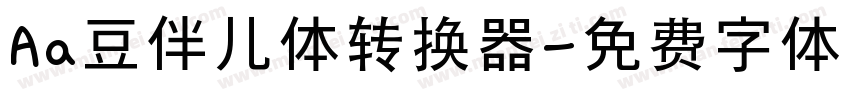 Aa豆伴儿体转换器-免费字体